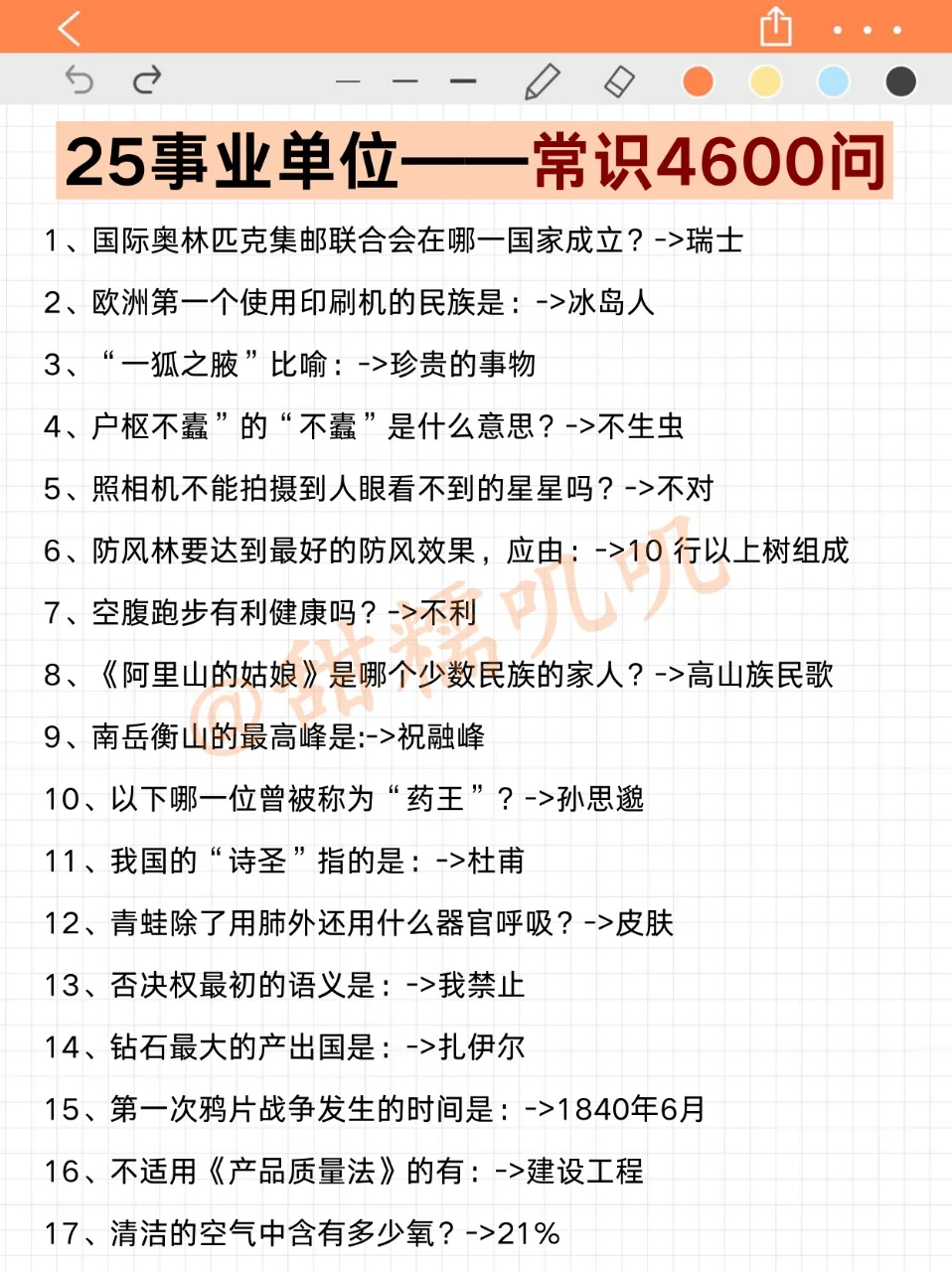 25事业单位——常识4600问

1、国际奥林匹克集邮联合会在哪一国家成立？->瑞士

2、欧洲第一个使用印刷机的民族是：->冰岛人

3、“一狐之腋”比喻：->珍贵的事物

4、户枢不蠹”的“不蠹”是什么意思？->不生虫

5、照相机不能拍摄到人眼看不到的星星吗？->不对

6、防风林要达到最好的防风效果，应由：->10 行以上树组成

7、空腹跑步有利健康吗？->不利

8、《阿里山的姑娘》是哪个少数民族的家人？->高山族民歌

9、南岳衡山的最高峰是:->祝融峰

10、以下哪一位曾被称为“药王”？->孙思邈

11、我国的“诗圣”指的是：->杜甫

12、青蛙除了用肺外还用什么器官呼吸？->皮肤

13、否决权最初的语义是：->我禁止

14、钻石最大的产出国是：->扎伊尔

15、第一次鸦片战争发生的时间是：->1840年6月

16、不适用《产品质量法》的有：->建设工程

17、清洁的空气中含有多少氧？->21%

@甜糯叽叽